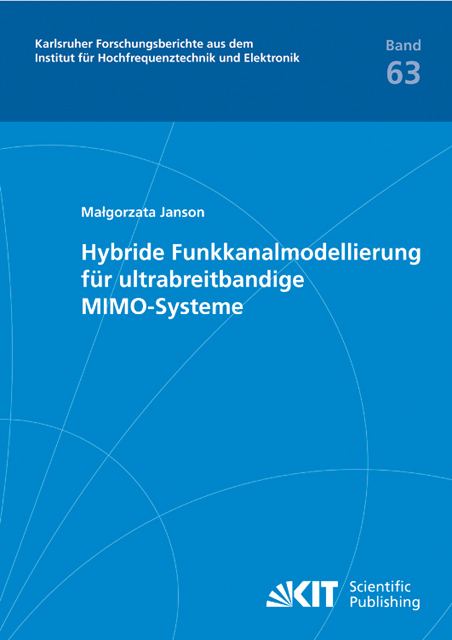 Karlsruher Forschungsberichte aus dem
Institut für Hochfrequenztechnik und Elektronik

Band
63

Małgorzata Janson

Hybride Funkkanalmodellierung
für ultrabreitbandige
MIMO-Systeme

KIT Scientific Publishing